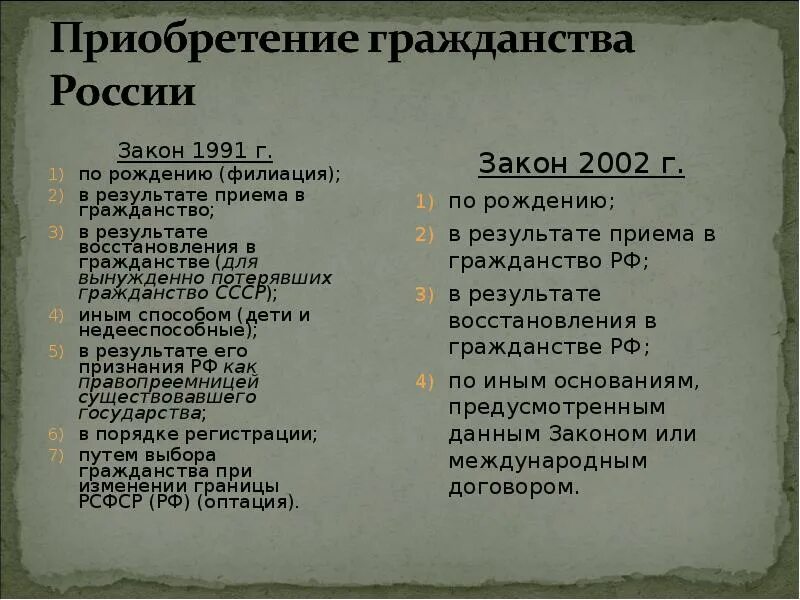 Приобретение гражданства России

Закон 1991 г.

1) по рождению (филиация);
2) в результате приема в гражданство;
3) в результате восстановления в гражданстве (для вынужденно потерявших гражданство СССР);
4) иным способом (дети и недееспособные);
5) в результате его признания РФ как правопреемницей существовавшего государства;
6) в порядке регистрации;
7) путем выбора гражданства при изменении границы РСФСР (РФ) (оптация).

Закон 2002 г.

1) по рождению;
2) в результате приема в гражданство РФ;
3) в результате восстановления в гражданстве РФ;
4) по иным основаниям, предусмотренным данным Законом или международным договором.